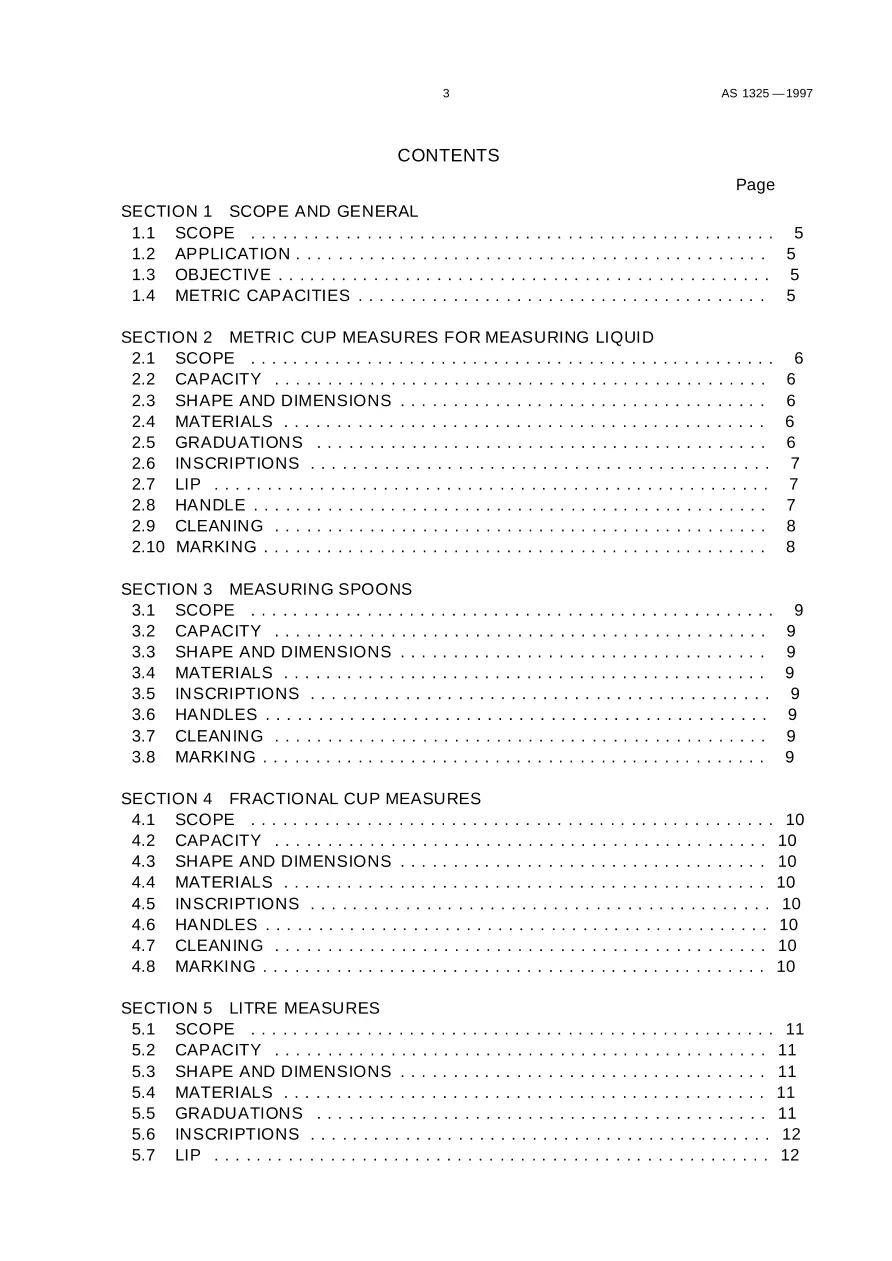 3

AS 1325 — 1997

CONTENTS

Page

SECTION 1 SCOPE AND GENERAL
1.1 SCOPE 5
1.2 APPLICATION 5
1.3 OBJECTIVE 5
1.4 METRIC CAPACITIES 5

SECTION 2 METRIC CUP MEASURES FOR MEASURING LIQUID
2.1 SCOPE 6
2.2 CAPACITY 6
2.3 SHAPE AND DIMENSIONS 6
2.4 MATERIALS 6
2.5 GRADUATIONS 6
2.6 INSCRIPTIONS 7
2.7 LIP 7
2.8 HANDLE 7
2.9 CLEANING 8
2.10 MARKING 8

SECTION 3 MEASURING SPOONS
3.1 SCOPE 9
3.2 CAPACITY 9
3.3 SHAPE AND DIMENSIONS 9
3.4 MATERIALS 9
3.5 INSCRIPTIONS 9
3.6 HANDLES 9
3.7 CLEANING 9
3.8 MARKING 9

SECTION 4 FRACTIONAL CUP MEASURES
4.1 SCOPE 10
4.2 CAPACITY 10
4.3 SHAPE AND DIMENSIONS 10
4.4 MATERIALS 10
4.5 INSCRIPTIONS 10
4.6 HANDLES 10
4.7 CLEANING 10
4.8 MARKING 10

SECTION 5 LITRE MEASURES
5.1 SCOPE 11
5.2 CAPACITY 11
5.3 SHAPE AND DIMENSIONS 11
5.4 MATERIALS 11
5.5 GRADUATIONS 11
5.6 INSCRIPTIONS 12
5.7 LIP 12